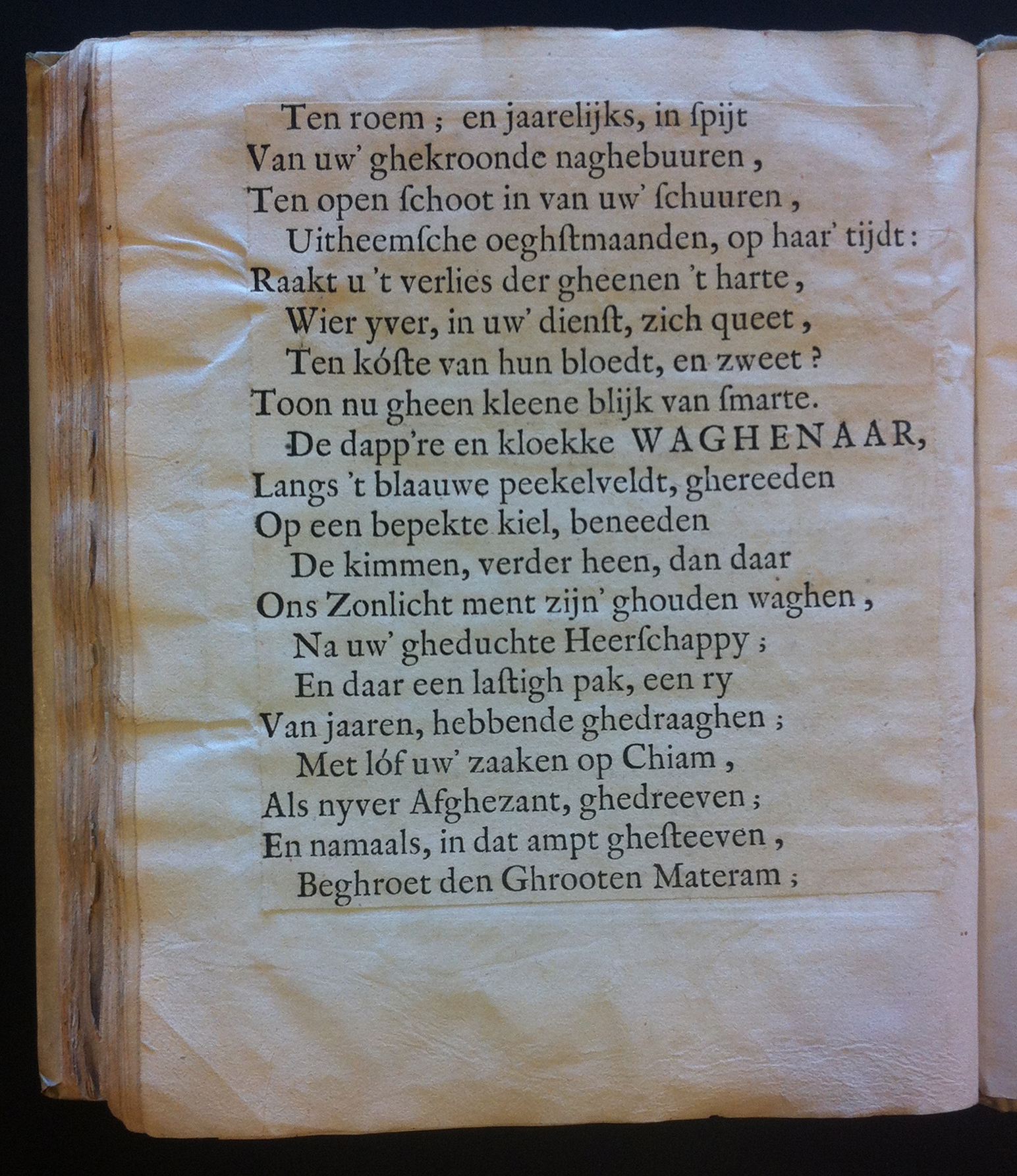 Ten roem ; en jaarelijks, in ſpijt
Van uw' ghekroonde naghebuuren ,
Ten open ſchoot in van uw' ſchuuren ,
Uitheemſche oeghſtmaanden, op haar' tijdt :
Raakt u 't verlies der gheenen 't harte ,
Wier yver, in uw' dienſt, zich queet ,
Ten kóſte van hun bloedt, en zweet ?
Toon nu gheen kleene blijk van ſmarte.
De dapp're en kloekke WAGHENAAR,
Langs 't blaauwe peekelveldt, ghereeden
Op een bepekte kiel, beneeden
De kimmen, verder heen, dan daar
Ons Zonlicht ment zijn' ghouden waghen ,
Na uw' gheduchte Heerſchappy ;
En daar een laſtigh pak, een ry
Van jaaren, hebbende ghedraaghen ;
Met lóf uw' zaaken op Chiam ,
Als nyver Afghezant, ghedreeven ;
En namaals, in dat ampt gheſteeven ,
Beghroet den Ghrooten Materam ;